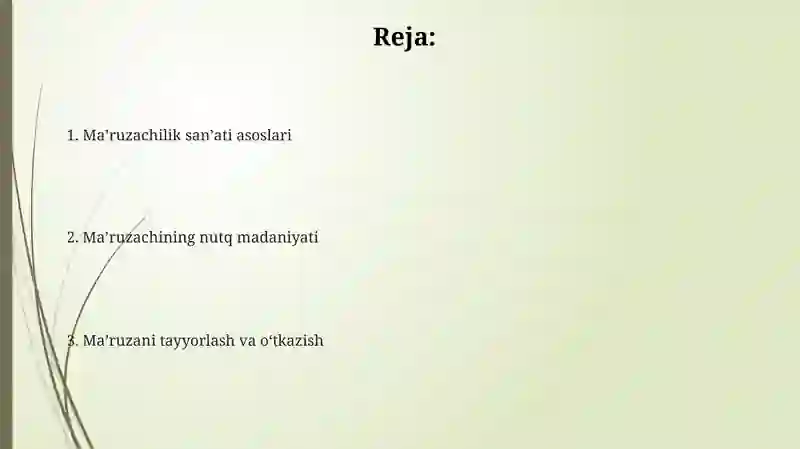 Reja:

1. Ma’ruzachilik san’ati asoslari

2. Ma’ruzachining nutq madaniyati

3. Ma’ruzani tayyorlash va o‘tkazish